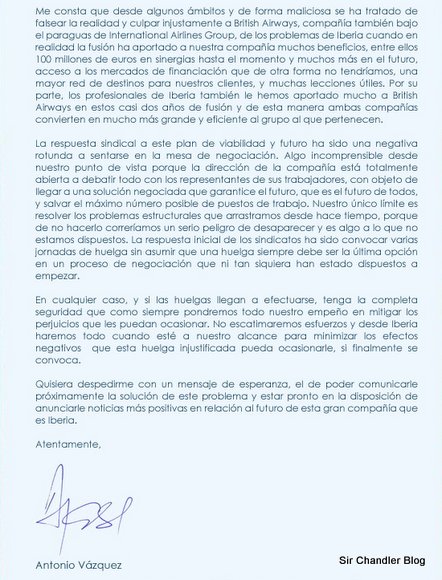 Me consta que desde algunos ámbitos y de forma maliciosa se ha tratado de falsear la realidad y culpar injustamente a British Airways, compañía también bajo el paraguas de International Airlines Group, de los problemas de Iberia cuando en realidad la fusión ha aportado a nuestra compañía muchos beneficios, entre ellos 100 millones de euros en sinergias hasta el momento y muchos más en el futuro, acceso a los mercados de financiación que de otra forma no tendríamos, una mayor red de destinos para nuestros clientes, y muchas lecciones útiles. Por su parte, los profesionales de Iberia también le hemos aportado mucho a British Airways en estos casi dos años de fusión y de esta manera ambas compañías convierten en mucho más grande y eficiente al grupo al que pertenecen.

La respuesta sindical a este plan de viabilidad y futuro ha sido una negativa rotunda a sentarse en la mesa de negociación. Algo incomprensible desde nuestro punto de vista porque la dirección de la compañía está totalmente abierta a debatir todo con los representantes de sus trabajadores, con objeto de llegar a una solución negociada que garantice el futuro, que es el futuro de todos, y salvar el máximo número posible de puestos de trabajo. Nuestro único límite es resolver los problemas estructurales que arrastramos desde hace tiempo, porque de no hacerlo correríamos un serio peligro de desaparecer y es algo a lo que no estamos dispuestos. La respuesta inicial de los sindicatos ha sido convocar varias jornadas de huelga sin asumir que una huelga siempre debe ser la última opción en un proceso de negociación que ni tan siquiera han estado dispuestos a empezar.

En cualquier caso, y si las huelgas llegan a efectuarse, tenga la completa seguridad que como siempre pondremos todo nuestro empeño en mitigar los perjuicios que les puedan ocasionar. No escatimaremos esfuerzos y desde Iberia haremos todo cuando esté a nuestro alcance para minimizar los efectos negativos que esta huelga injustificada pueda ocasionarle, si finalmente se convoca.

Quisiera despedirme con un mensaje de esperanza, el de poder comunicarle próximamente la solución de este problema y estar pronto en la disposición de anunciarle noticias más positivas en relación al futuro de esta gran compañía que es Iberia.

Atentamente,

Antonio Vázquez

Sir Chandler Blog